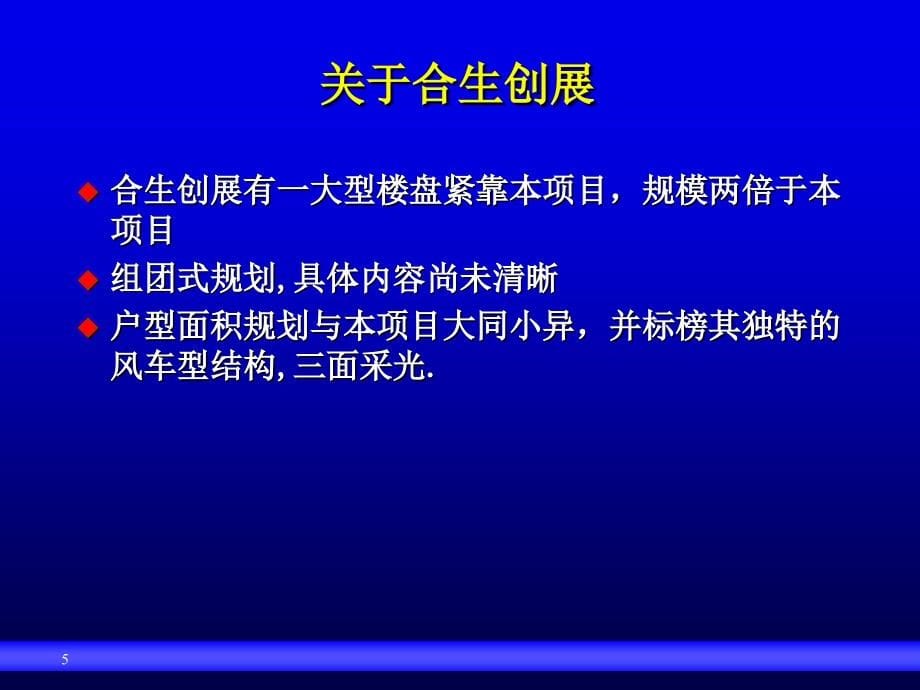 关于合生创展

合生创展有一大型楼盘紧靠本项目，规模两倍于本项目

组团式规划, 具体内容尚未清晰

户型面积规划与本项目大同小异，并标榜其独特的风车型结构, 三面采光.

5